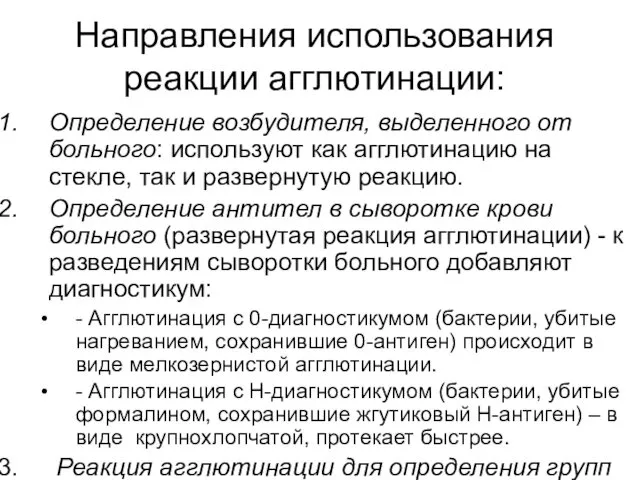 Направления использования реакции агглютинации:

1. Определение возбудителя, выделенного от больного: используют как агглютинацию на стекле, так и развернутую реакцию.
2. Определение антител в сыворотке крови больного (развернутая реакция агглютинации) - к разведениям сыворотки больного добавляют диагностикум:
   • - Агглютинация с 0-диагностикумом (бактерии, убитые нагреванием, сохранившие 0-антиген) происходит в виде мелкозернистой агглютинации.
   • - Агглютинация с Н-диагностикумом (бактерии, убитые формалином, сохранившие жгутиковый Н-антиген) – в виде крупнохлопчатой, протекает быстрее.
3. Реакция агглютинации для определения групп